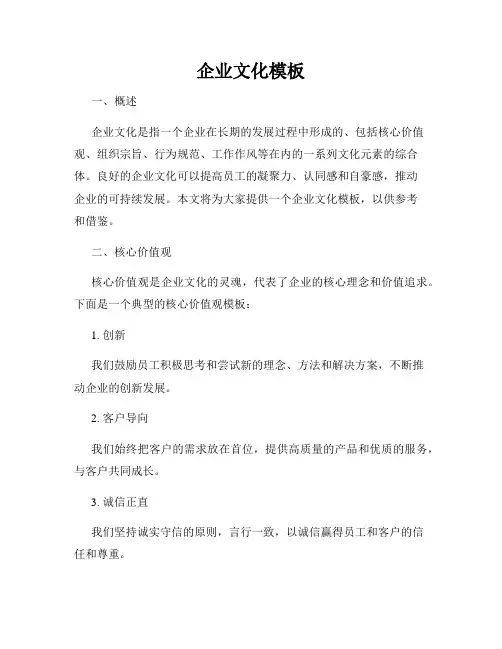 企业文化模板

一、概述

企业文化是指一个企业在长期的发展过程中形成的、包括核心价值观、组织宗旨、行为规范、工作作风等在内的一系列文化元素的综合体。良好的企业文化可以提高员工的凝聚力、认同感和自豪感，推动企业的可持续发展。本文将为大家提供一个企业文化模板，以供参考和借鉴。

二、核心价值观

核心价值观是企业文化的灵魂，代表了企业的核心理念和价值追求。下面是一个典型的核心价值观模板：

1. 创新

我们鼓励员工积极思考和尝试新的理念、方法和解决方案，不断推动企业的创新发展。

2. 客户导向

我们始终把客户的需求放在首位，提供高质量的产品和优质的服务，与客户共同成长。

3. 诚信正直

我们坚持诚实守信的原则，言行一致，以诚信赢得员工和客户的信任和尊重。